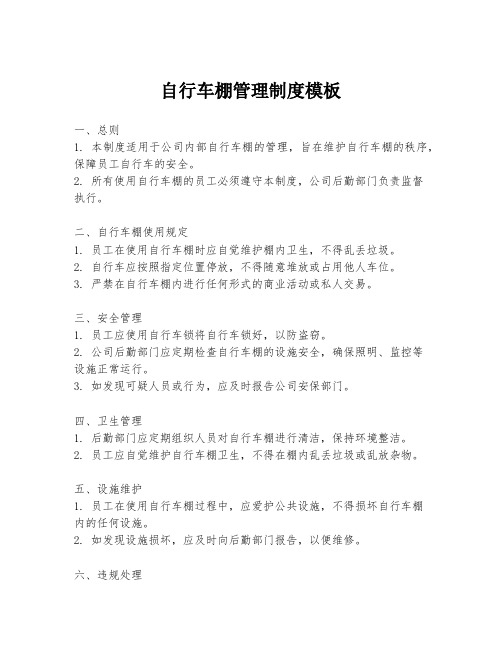 自行车棚管理制度模板

一、总则
1. 本制度适用于公司内部自行车棚的管理，旨在维护自行车棚的秩序，保障员工自行车的安全。
2. 所有使用自行车棚的员工必须遵守本制度，公司后勤部门负责监督执行。

二、自行车棚使用规定
1. 员工在使用自行车棚时应自觉维护棚内卫生，不得乱丢垃圾。
2. 自行车应按照指定位置停放，不得随意堆放或占用他人车位。
3. 严禁在自行车棚内进行任何形式的商业活动或私人交易。

三、安全管理
1. 员工应使用自行车锁将自行车锁好，以防盗窃。
2. 公司后勤部门应定期检查自行车棚的设施安全，确保照明、监控等设施正常运行。
3. 如发现可疑人员或行为，应及时报告公司安保部门。

四、卫生管理
1. 后勤部门应定期组织人员对自行车棚进行清洁，保持环境整洁。
2. 员工应自觉维护自行车棚卫生，不得在棚内乱丢垃圾或乱放杂物。

五、设施维护
1. 员工在使用自行车棚过程中，应爱护公共设施，不得损坏自行车棚内的任何设施。
2. 如发现设施损坏，应及时向后勤部门报告，以便维修。

六、违规处理